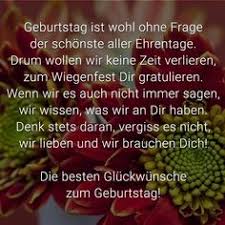 Geburtstag ist wohl ohne Frage
der schönste aller Ehrentage.
Drum wollen wir keine Zeit verlieren,
zum Wiegenfest Dir gratulieren.
Wenn wir es auch nicht immer sagen,
wir wissen, was wir an Dir haben.
Denk stets daran, vergiss es nicht,
wir lieben und wir brauchen Dich!

Die besten Glückwünsche
zum Geburtstag!